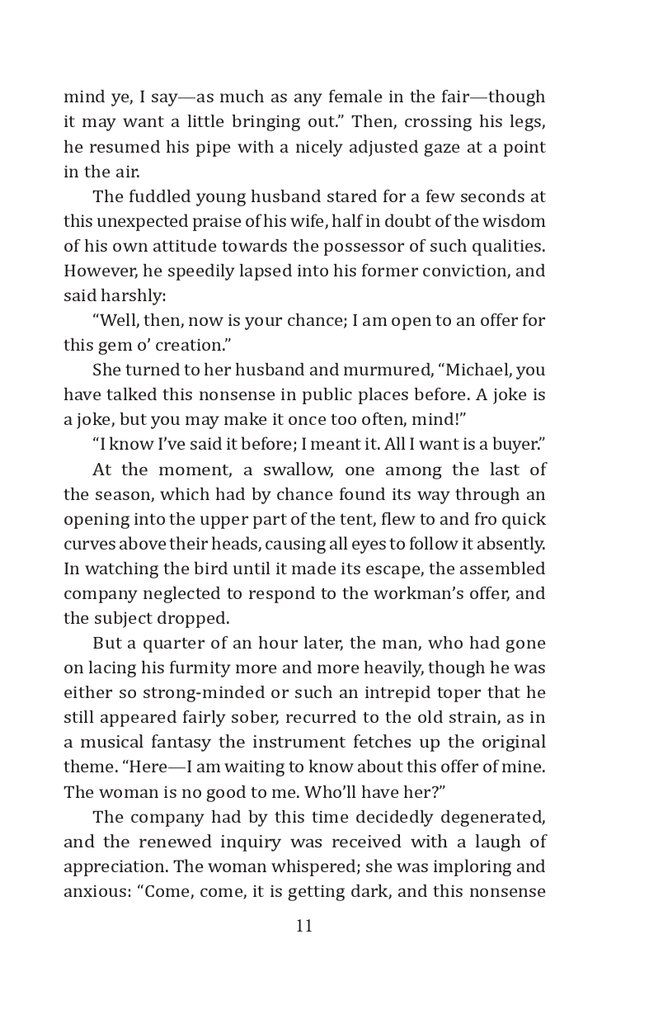 mind ye, I say—as much as any female in the fair—though it may want a little bringing out.” Then, crossing his legs, he resumed his pipe with a nicely adjusted gaze at a point in the air.

The fuddled young husband stared for a few seconds at this unexpected praise of his wife, half in doubt of the wisdom of his own attitude towards the possessor of such qualities. However, he speedily lapsed into his former conviction, and said harshly:

“Well, then, now is your chance; I am open to an offer for this gem o’ creation.”

She turned to her husband and murmured, “Michael, you have talked this nonsense in public places before. A joke is a joke, but you may make it once too often, mind!”

“I know I’ve said it before; I meant it. All I want is a buyer.”

At the moment, a swallow, one among the last of the season, which had by chance found its way through an opening into the upper part of the tent, flew to and fro quick curves above their heads, causing all eyes to follow it absently. In watching the bird until it made its escape, the assembled company neglected to respond to the workman’s offer, and the subject dropped.

But a quarter of an hour later, the man, who had gone on lacing his furmity more and more heavily, though he was either so strong-minded or such an intrepid toper that he still appeared fairly sober, recurred to the old strain, as in a musical fantasy the instrument fetches up the original theme. “Here—I am waiting to know about this offer of mine. The woman is no good to me. Who’ll have her?”

The company had by this time decidedly degenerated, and the renewed inquiry was received with a laugh of appreciation. The woman whispered; she was imploring and anxious: “Come, come, it is getting dark, and this nonsense

11